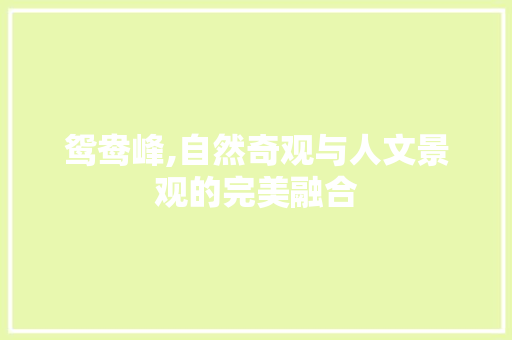 鸳鸯峰,自然奇观与人文景观的完美融合